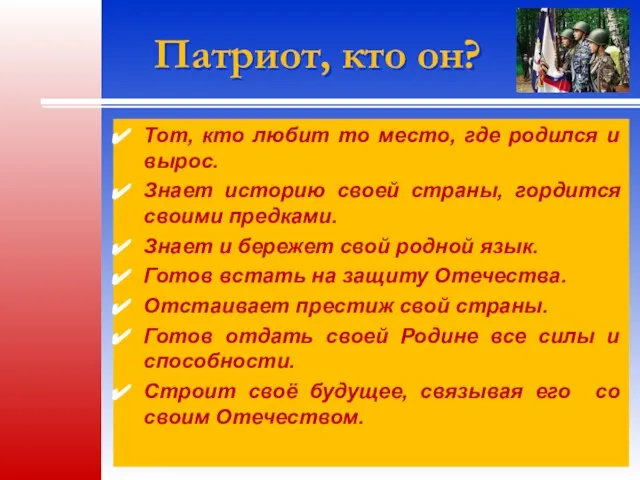 Патриот, кто он?

✔ Тот, кто любит то место, где родился и вырос.
✔ Знает историю своей страны, гордится своими предками.
✔ Знает и бережет свой родной язык.
✔ Готов встать на защиту Отечества.
✔ Отстаивает престиж свой страны.
✔ Готов отдать своей Родине все силы и способности.
✔ Строит своё будущее, связывая его со своим Отечеством.